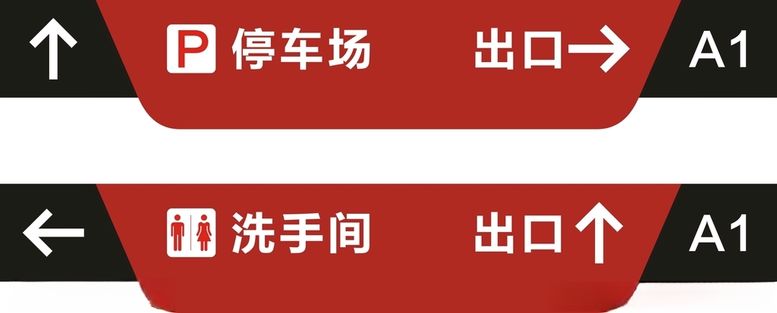 ↑ P 停车场 出口→ A1

← 洗手间 出口↑ A1